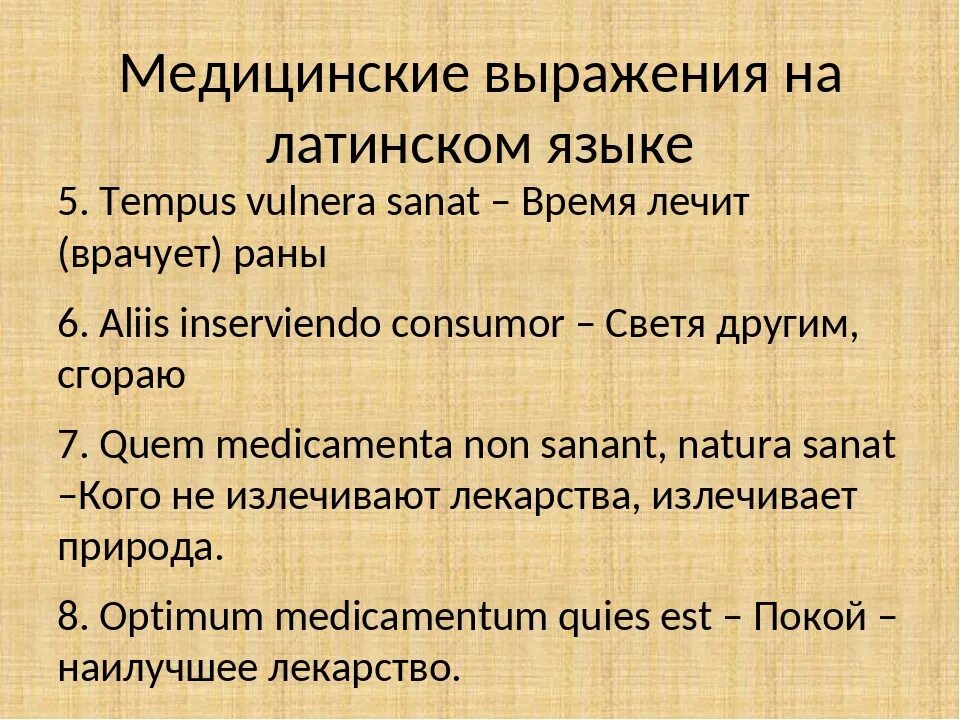 Медицинские выражения на латинском языке

5. Tempus vulnera sanat – Время лечит (врачует) раны

6. Aliis inserviendo consumor – Светя другим, сгораю

7. Quem medicamenta non sanant, natura sanat –Кого не излечивают лекарства, излечивает природа.

8. Optimum medicamentum quies est – Покой – наилучшее лекарство.